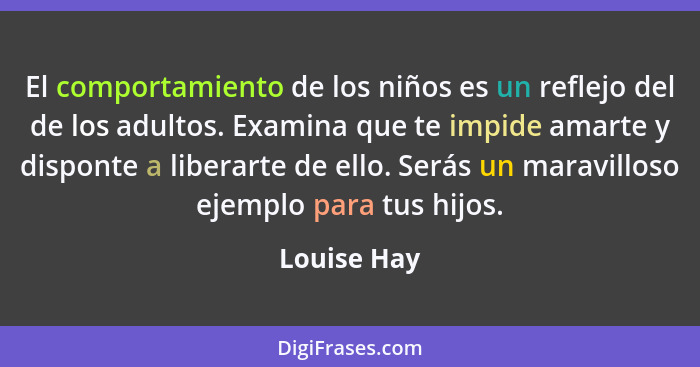 El comportamiento de los niños es un reflejo del de los adultos. Examina que te impide amarte y disponte a liberarte de ello. Serás un maravilloso ejemplo para tus hijos.

Louise Hay

DigiFrases.com